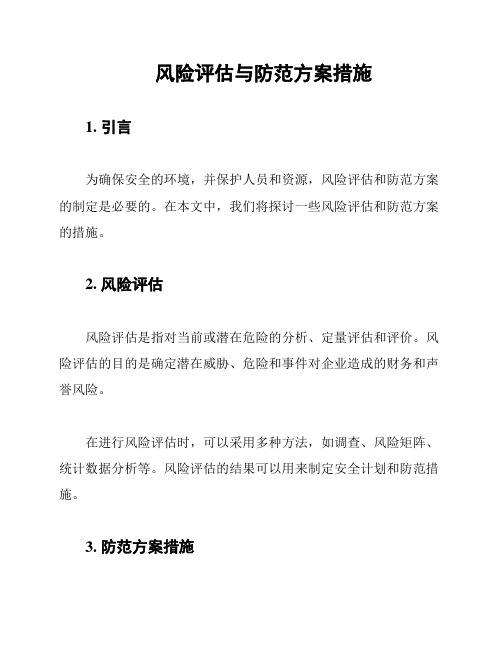 风险评估与防范方案措施

1. 引言

为确保安全的环境，并保护人员和资源，风险评估和防范方案的制定是必要的。在本文中，我们将探讨一些风险评估和防范方案的措施。

2. 风险评估

风险评估是指对当前或潜在危险的分析、定量评估和评价。风险评估的目的是确定潜在威胁、危险和事件对企业造成的财务和声誉风险。

在进行风险评估时，可以采用多种方法，如调查、风险矩阵、统计数据分析等。风险评估的结果可以用来制定安全计划和防范措施。

3. 防范方案措施